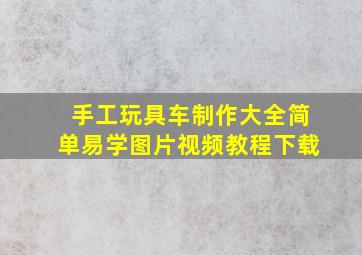 手工玩具车制作大全简单易学图片视频教程下载